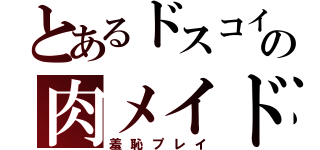 とあるドスコイの
肉メイド
羞恥プレイ